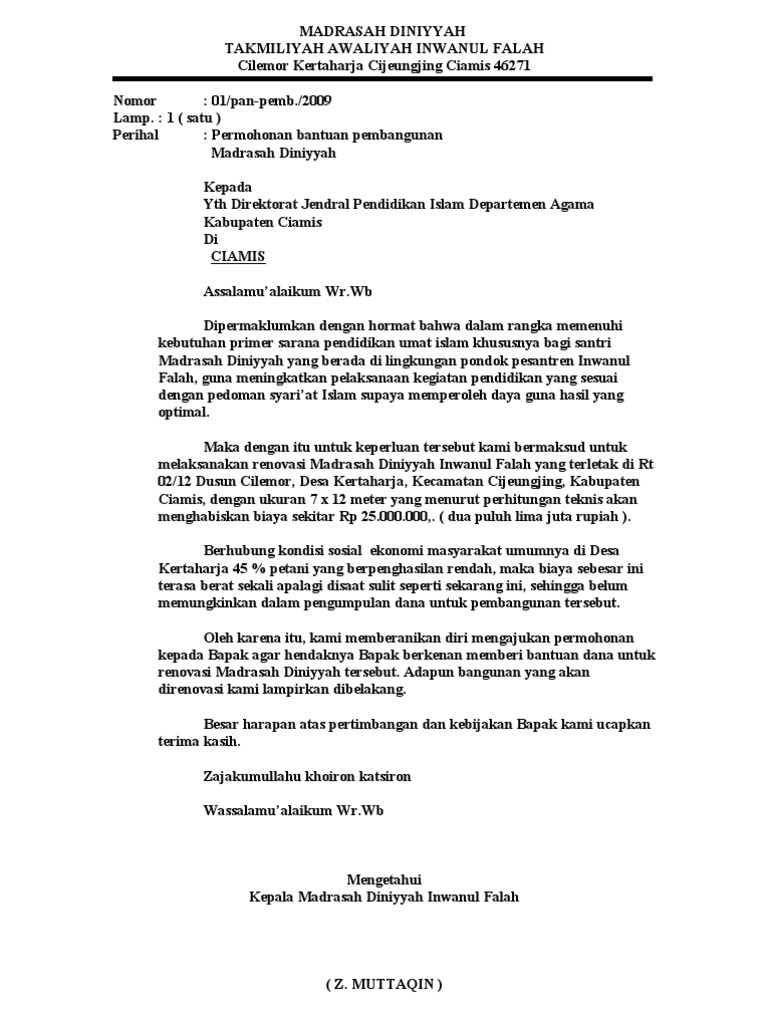 MADRASAH DINIYYAH
TAKMILIYAH AWALIYAH INWANUL FALAH
Cilemor Kertaharja Cijeungjing Ciamis 46271

Nomor : 01/pan-pemb./2009
Lamp. : 1 ( satu )
Perihal : Permohonan bantuan pembangunan Madrasah Diniyyah

Kepada
Yth Direktorat Jendral Pendidikan Islam Departemen Agama Kabupaten Ciamis
Di
CIAMIS

Assalamu'alaikum Wr.Wb

Dipermaklumkan dengan hormat bahwa dalam rangka memenuhi kebutuhan primer sarana pendidikan umat islam khususnya bagi santri Madrasah Diniyyah yang berada di lingkungan pondok pesantren Inwanul Falah, guna meningkatkan pelaksanaan kegiatan pendidikan yang sesuai dengan pedoman syari'at Islam supaya memperoleh daya guna hasil yang optimal.

Maka dengan itu untuk keperluan tersebut kami bermaksud untuk melaksanakan renovasi Madrasah Diniyyah Inwanul Falah yang terletak di Rt 02/12 Dusun Cilemor, Desa Kertaharja, Kecamatan Cijeungjing, Kabupaten Ciamis, dengan ukuran 7 x 12 meter yang menurut perhitungan teknis akan menghabiskan biaya sekitar Rp 25.000.000,. ( dua puluh lima juta rupiah ).

Berhubung kondisi sosial ekonomi masyarakat umumnya di Desa Kertaharja 45 % petani yang berpenghasilan rendah, maka biaya sebesar ini terasa berat sekali apalagi disaat sulit seperti sekarang ini, sehingga belum memungkinkan dalam pengumpulan dana untuk pembangunan tersebut.

Oleh karena itu, kami memberanikan diri mengajukan permohonan kepada Bapak agar hendaknya Bapak berkenan memberi bantuan dana untuk renovasi Madrasah Diniyyah tersebut. Adapun bangunan yang akan direnovasi kami lampirkan dibelakang.

Besar harapan atas pertimbangan dan kebijakan Bapak kami ucapkan terima kasih.

Zajakumullahu khoiron katsiron

Wassalamu'alaikum Wr.Wb

Mengetahui
Kepala Madrasah Diniyyah Inwanul Falah

( Z. MUTTAQIN )